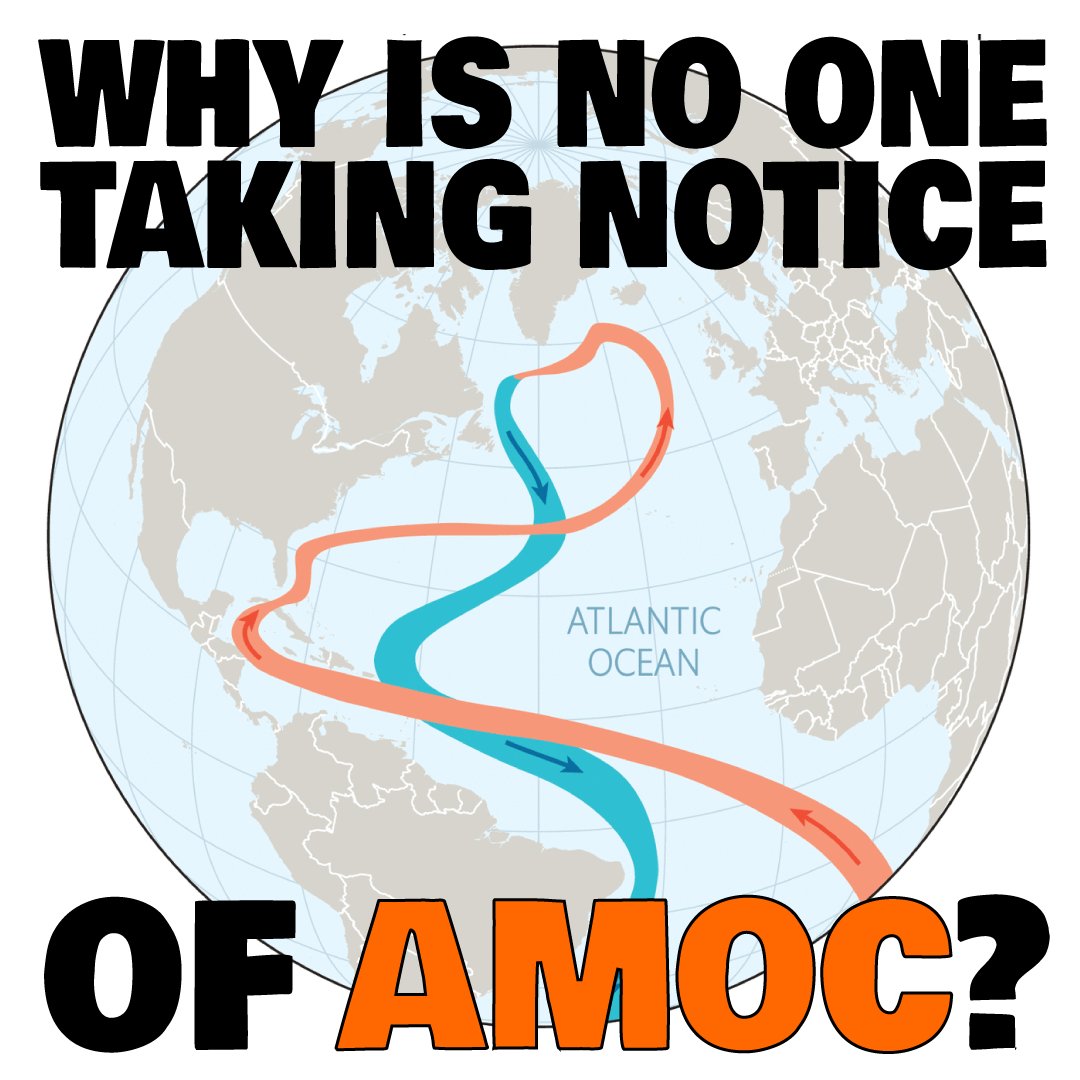 WHY IS NO ONE TAKING NOTICE

ATLANTIC OCEAN

OF AMOC?